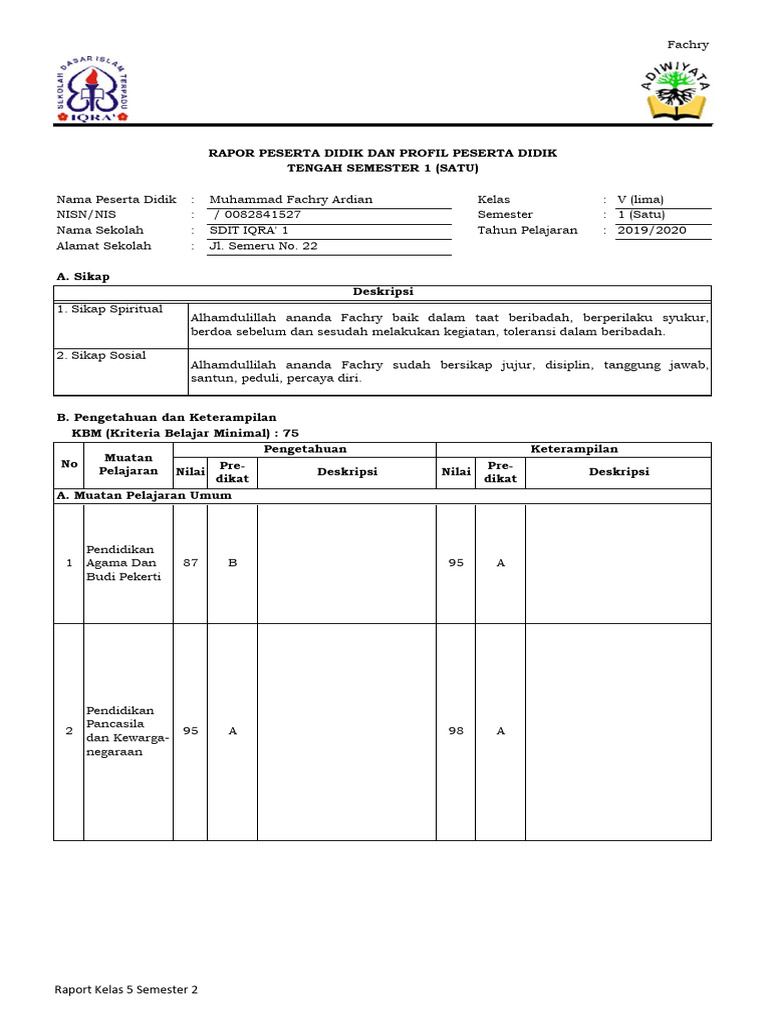 Fachry

SEKOLAH DASAR ISLAM TERPADU
IQRA'

ADIWIYATA

RAPOR PESERTA DIDIK DAN PROFIL PESERTA DIDIK
TENGAH SEMESTER 1 (SATU)

Nama Peserta Didik : Muhammad Fachry Ardian
NISN/NIS : / 0082841527
Nama Sekolah : SDIT IQRA' 1
Alamat Sekolah : Jl. Semeru No. 22

Kelas : V (lima)
Semester : 1 (Satu)
Tahun Pelajaran : 2019/2020

A. Sikap

| | Deskripsi |
|---|---|
| 1. Sikap Spiritual | Alhamdulillah ananda Fachry baik dalam taat beribadah, berperilaku syukur, berdoa sebelum dan sesudah melakukan kegiatan, toleransi dalam beribadah. |
| 2. Sikap Sosial | Alhamdulillah ananda Fachry sudah bersikap jujur, disiplin, tanggung jawab, santun, peduli, percaya diri. |

B. Pengetahuan dan Keterampilan
KBM (Kriteria Belajar Minimal) : 75

| No | Muatan Pelajaran | Pengetahuan Nilai | Pengetahuan Pre-dikat | Pengetahuan Deskripsi | Keterampilan Nilai | Keterampilan Pre-dikat | Keterampilan Deskripsi |
|---|---|---|---|---|---|---|---|
| A. Muatan Pelajaran Umum | | | | | | | |
| 1 | Pendidikan Agama Dan Budi Pekerti | 87 | B | | 95 | A | |
| 2 | Pendidikan Pancasila dan Kewarganegaraan | 95 | A | | 98 | A | |

Raport Kelas 5 Semester 2